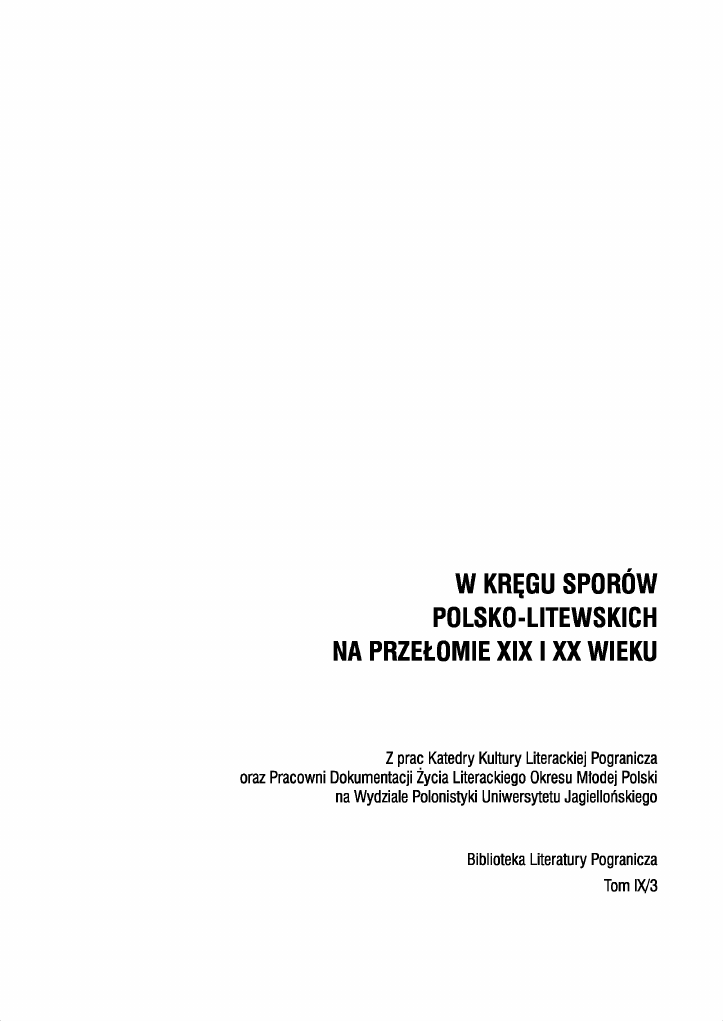 W KRĘGU SPORÓW POLSKO-LITEWSKICH NA PRZEŁOMIE XIX I XX WIEKU

Z prac Katedry Kultury Literackiej Pogranicza oraz Pracowni Dokumentacji Życia Literackiego Okresu Młodej Polski na Wydziale Polonistyki Uniwersytetu Jagiellońskiego

Biblioteka Literatury Pogranicza
Tom IX/3